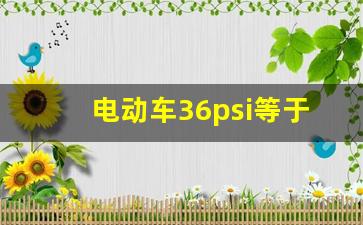 电动车36psi等于